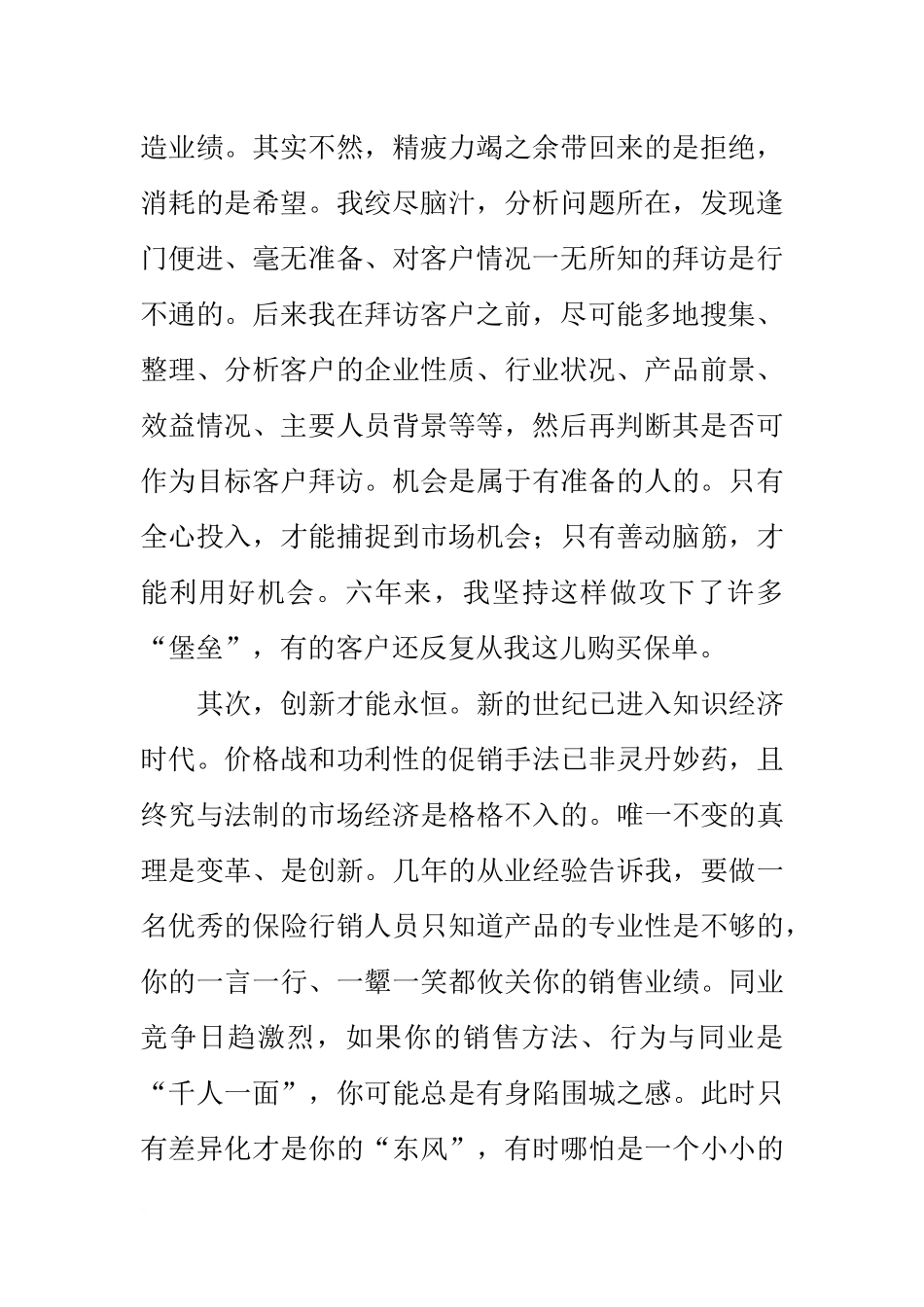 造业绩。其实不然，精疲力竭之余带回来的是拒绝，消耗的是希望。我绞尽脑汁，分析问题所在，发现逢门便进、毫无准备、对客户情况一无所知的拜访是行不通的。后来我在拜访客户之前，尽可能多地搜集、整理、分析客户的企业性质、行业状况、产品前景、效益情况、主要人员背景等等，然后再判断其是否可作为目标客户拜访。机会是属于有准备的人的。只有全心投入，才能捕捉到市场机会；只有善动脑筋，才能利用好机会。六年来，我坚持这样做攻下了许多“堡垒”，有的客户还反复从我这儿购买保单。

其次，创新才能永恒。新的世纪已进入知识经济时代。价格战和功利性的促销手法已非灵丹妙药，且终究与法制的市场经济是格格不入的。唯一不变的真理是变革、是创新。几年的从业经验告诉我，要做一名优秀的保险行销人员只知道产品的专业性是不够的，你的一言一行、一颦一笑都攸关你的销售业绩。同业竞争日趋激烈，如果你的销售方法、行为与同业是“千人一面”，你可能总是有身陷围城之感。此时只有差异化才是你的“东风”，有时哪怕是一个小小的